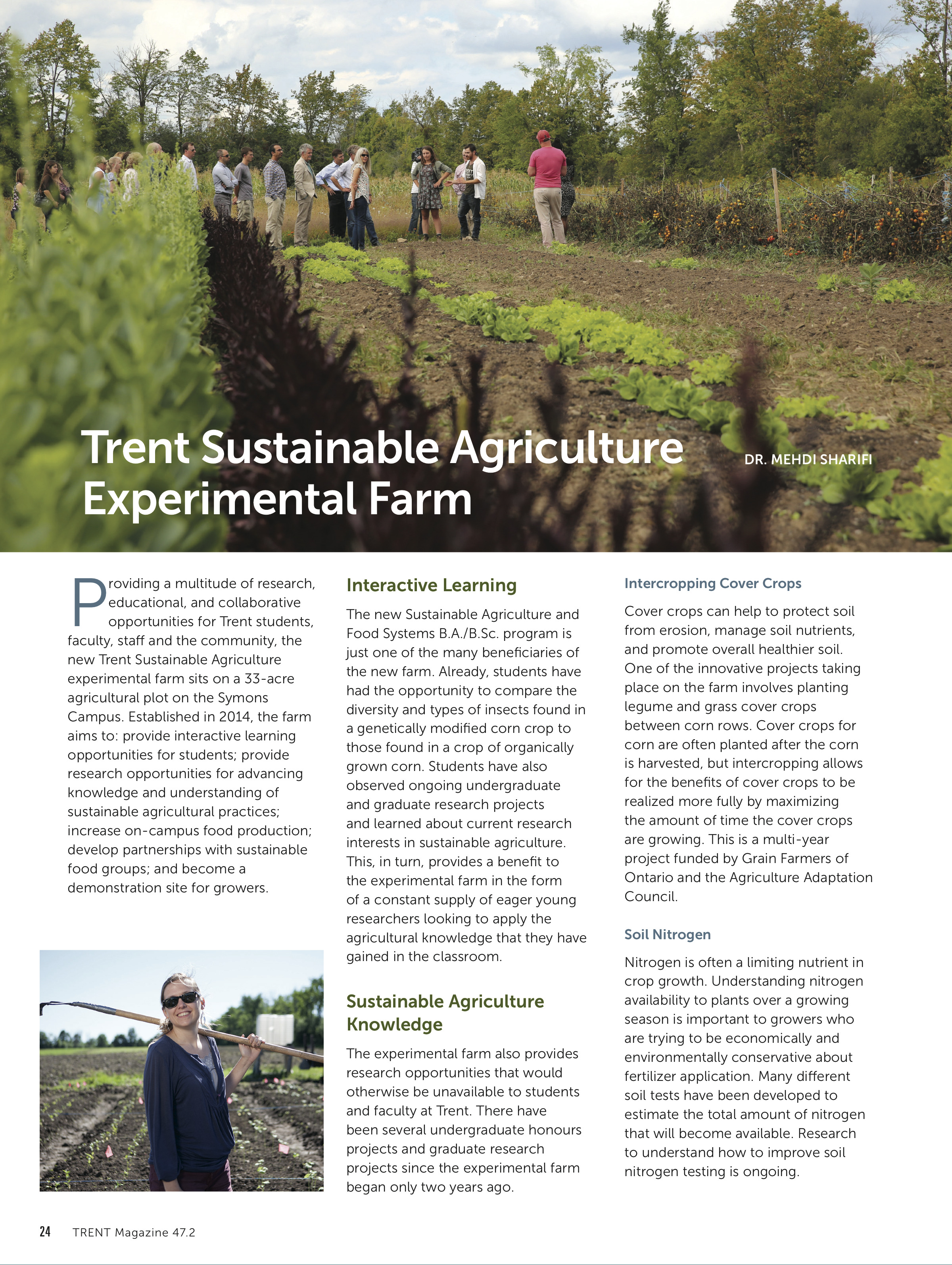 Trent Sustainable Agriculture Experimental Farm

DR. MEHDI SHARIFI

Providing a multitude of research, educational, and collaborative opportunities for Trent students, faculty, staff and the community, the new Trent Sustainable Agriculture experimental farm sits on a 33-acre agricultural plot on the Symons Campus. Established in 2014, the farm aims to: provide interactive learning opportunities for students; provide research opportunities for advancing knowledge and understanding of sustainable agricultural practices; increase on-campus food production; develop partnerships with sustainable food groups; and become a demonstration site for growers.

Interactive Learning

The new Sustainable Agriculture and Food Systems B.A./B.Sc. program is just one of the many beneficiaries of the new farm. Already, students have had the opportunity to compare the diversity and types of insects found in a genetically modified corn crop to those found in a crop of organically grown corn. Students have also observed ongoing undergraduate and graduate research projects and learned about current research interests in sustainable agriculture. This, in turn, provides a benefit to the experimental farm in the form of a constant supply of eager young researchers looking to apply the agricultural knowledge that they have gained in the classroom.

Sustainable Agriculture Knowledge

The experimental farm also provides research opportunities that would otherwise be unavailable to students and faculty at Trent. There have been several undergraduate honours projects and graduate research projects since the experimental farm began only two years ago.

Intercropping Cover Crops

Cover crops can help to protect soil from erosion, manage soil nutrients, and promote overall healthier soil. One of the innovative projects taking place on the farm involves planting legume and grass cover crops between corn rows. Cover crops for corn are often planted after the corn is harvested, but intercropping allows for the benefits of cover crops to be realized more fully by maximizing the amount of time the cover crops are growing. This is a multi-year project funded by Grain Farmers of Ontario and the Agriculture Adaptation Council.

Soil Nitrogen

Nitrogen is often a limiting nutrient in crop growth. Understanding nitrogen availability to plants over a growing season is important to growers who are trying to be economically and environmentally conservative about fertilizer application. Many different soil tests have been developed to estimate the total amount of nitrogen that will become available. Research to understand how to improve soil nitrogen testing is ongoing.

24 TRENT Magazine 47.2